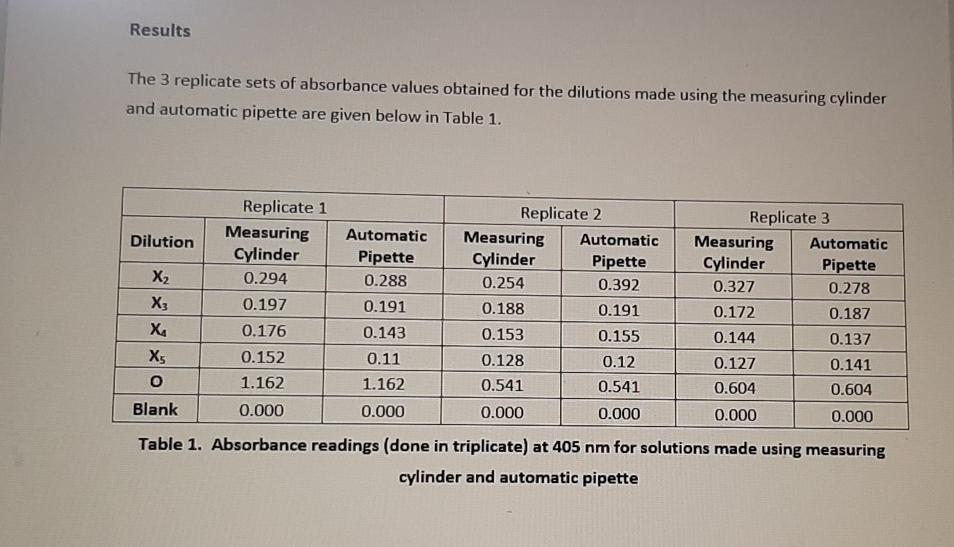 Results

The 3 replicate sets of absorbance values obtained for the dilutions made using the measuring cylinder and automatic pipette are given below in Table 1.

| | Replicate 1 | | Replicate 2 | | Replicate 3 | |
|---|---|---|---|---|---|---|
| Dilution | Measuring Cylinder | Automatic Pipette | Measuring Cylinder | Automatic Pipette | Measuring Cylinder | Automatic Pipette |
| $X_2$ | 0.294 | 0.288 | 0.254 | 0.392 | 0.327 | 0.278 |
| $X_3$ | 0.197 | 0.191 | 0.188 | 0.191 | 0.172 | 0.187 |
| $X_4$ | 0.176 | 0.143 | 0.153 | 0.155 | 0.144 | 0.137 |
| $X_5$ | 0.152 | 0.11 | 0.128 | 0.12 | 0.127 | 0.141 |
| O | 1.162 | 1.162 | 0.541 | 0.541 | 0.604 | 0.604 |
| Blank | 0.000 | 0.000 | 0.000 | 0.000 | 0.000 | 0.000 |

Table 1. Absorbance readings (done in triplicate) at 405 nm for solutions made using measuring cylinder and automatic pipette